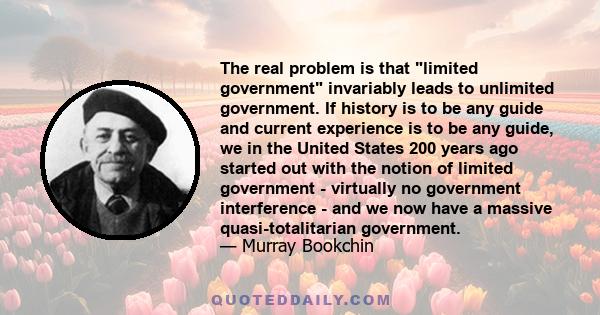 The real problem is that "limited government" invariably leads to unlimited government. If history is to be any guide and current experience is to be any guide, we in the United States 200 years ago started out with the notion of limited government - virtually no government interference - and we now have a massive quasi-totalitarian government.
— Murray Bookchin

QUOTEDDAILY.COM